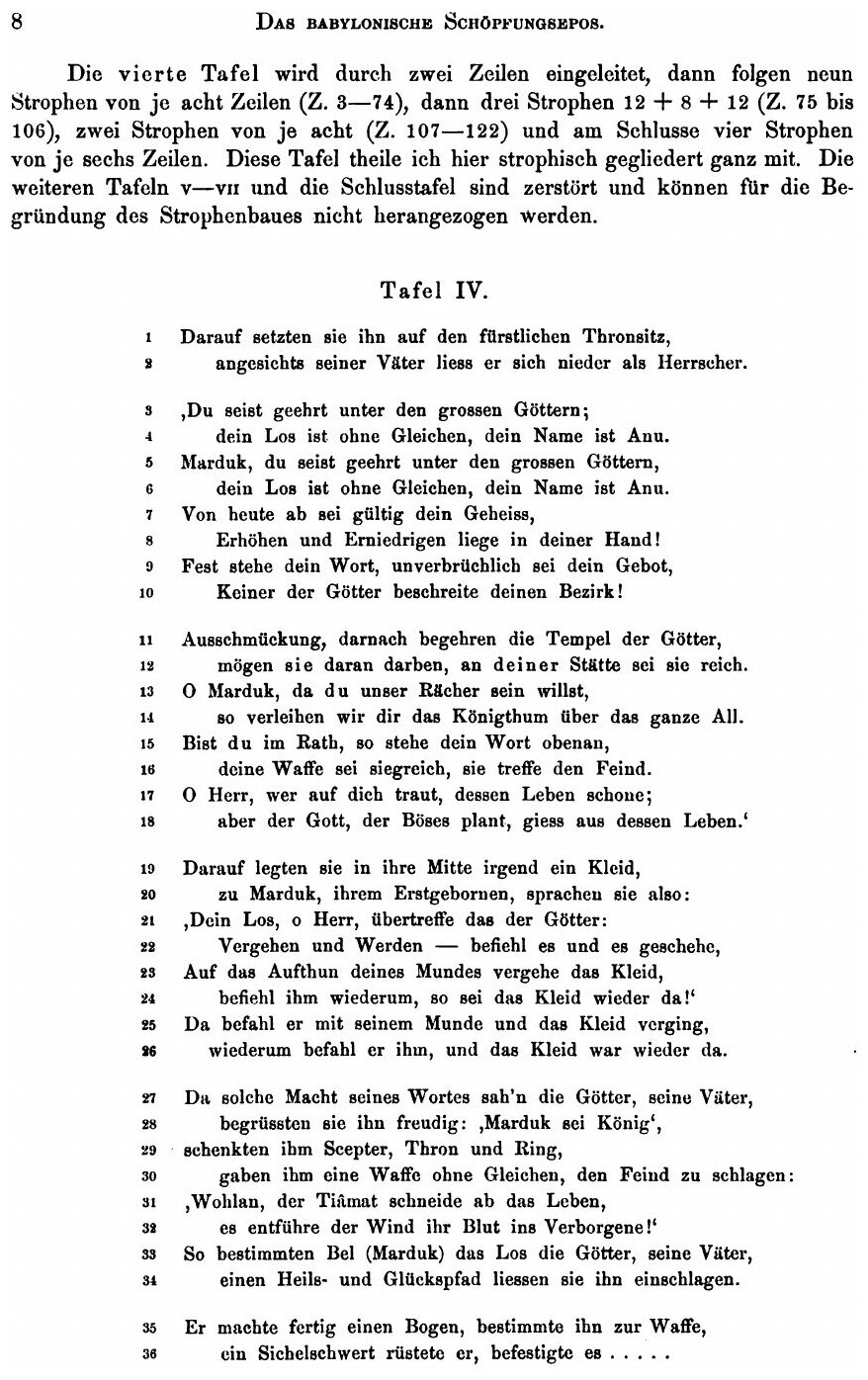 8 DAS BABYLONISCHE SCHÖPFUNGSEPOS.

Die vierte Tafel wird durch zwei Zeilen eingeleitet, dann folgen neun Strophen von je acht Zeilen (Z. 3—74), dann drei Strophen 12 + 8 + 12 (Z. 75 bis 106), zwei Strophen von je acht (Z. 107—122) und am Schlusse vier Strophen von je sechs Zeilen. Diese Tafel theile ich hier strophisch gegliedert ganz mit. Die weiteren Tafeln v—vii und die Schlusstafel sind zerstört und können für die Begründung des Strophenbaues nicht herangezogen werden.

Tafel IV.

1 Darauf setzten sie ihn auf den fürstlichen Thronsitz,
2 angesichts seiner Väter liess er sich nieder als Herrscher.

3 ‚Du seist geehrt unter den grossen Göttern;
4 dein Los ist ohne Gleichen, dein Name ist Anu.
5 Marduk, du seist geehrt unter den grossen Göttern,
6 dein Los ist ohne Gleichen, dein Name ist Anu.
7 Von heute ab sei gültig dein Geheiss,
8 Erhöhen und Erniedrigen liege in deiner Hand!
9 Fest stehe dein Wort, unverbrüchlich sei dein Gebot,
10 Keiner der Götter beschreite deinen Bezirk!

11 Ausschmückung, darnach begehren die Tempel der Götter,
12 mögen sie daran darben, an deiner Stätte sei sie reich.
13 O Marduk, da du unser Rächer sein willst,
14 so verleihen wir dir das Königthum über das ganze All.
15 Bist du im Rath, so stehe dein Wort obenan,
16 deine Waffe sei siegreich, sie treffe den Feind.
17 O Herr, wer auf dich traut, dessen Leben schone;
18 aber der Gott, der Böses plant, giess aus dessen Leben.‘

19 Darauf legten sie in ihre Mitte irgend ein Kleid,
20 zu Marduk, ihrem Erstgebornen, sprachen sie also:
21 ‚Dein Los, o Herr, übertreffe das der Götter:
22 Vergehen und Werden — befiehl es und es geschehe,
23 Auf das Aufthun deines Mundes vergehe das Kleid,
24 befiehl ihm wiederum, so sei das Kleid wieder da!‘
25 Da befahl er mit seinem Munde und das Kleid verging,
26 wiederum befahl er ihm, und das Kleid war wieder da.

27 Da solche Macht seines Wortes sah'n die Götter, seine Väter,
28 begrüssten sie ihn freudig: ‚Marduk sei König‘,
29 schenkten ihm Scepter, Thron und Ring,
30 gaben ihm eine Waffe ohne Gleichen, den Feind zu schlagen:
31 ‚Wohlan, der Tiâmat schneide ab das Leben,
32 es entführe der Wind ihr Blut ins Verborgene!‘
33 So bestimmten Bel (Marduk) das Los die Götter, seine Väter,
34 einen Heils- und Glückspfad liessen sie ihn einschlagen.

35 Er machte fertig einen Bogen, bestimmte ihn zur Waffe,
36 ein Sichelschwert rüstete er, befestigte es . . . . .